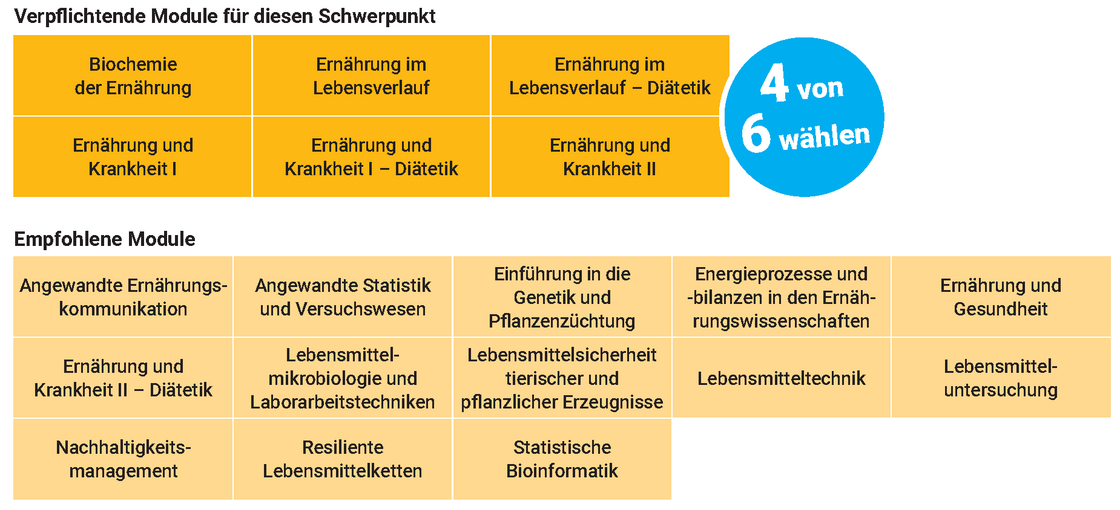 Verpflichtende Module für diesen Schwerpunkt

| Biochemie der Ernährung | Ernährung im Lebensverlauf | Ernährung im Lebensverlauf – Diätetik |
|---|---|---|
| Ernährung und Krankheit I | Ernährung und Krankheit I – Diätetik | Ernährung und Krankheit II |

4 von 6 wählen

Empfohlene Module

| Angewandte Ernährungskommunikation | Angewandte Statistik und Versuchswesen | Einführung in die Genetik und Pflanzenzüchtung | Energieprozesse und -bilanzen in den Ernährungswissenschaften | Ernährung und Gesundheit |
|---|---|---|---|---|
| Ernährung und Krankheit II – Diätetik | Lebensmittelmikrobiologie und Laborarbeitstechniken | Lebensmittelsicherheit tierischer und pflanzlicher Erzeugnisse | Lebensmitteltechnik | Lebensmitteluntersuchung |
| Nachhaltigkeitsmanagement | Resiliente Lebensmittelketten | Statistische Bioinformatik | | |